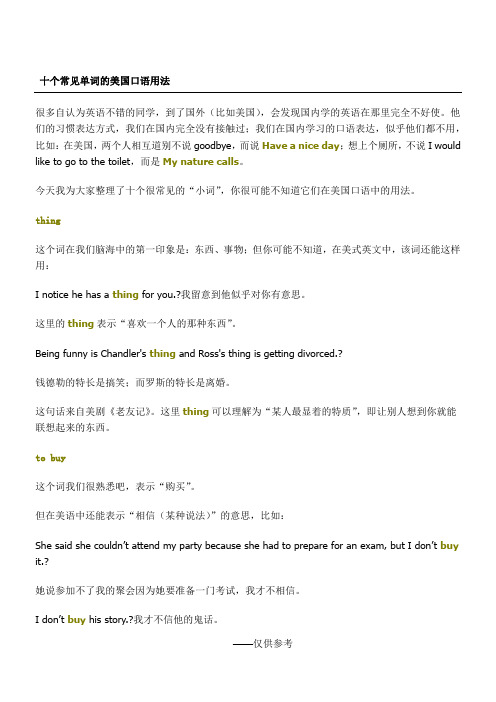 十个常见单词的美国口语用法

很多自认为英语不错的同学，到了国外（比如美国），会发现国内学的英语在那里完全不好使。他们的习惯表达方式，我们在国内完全没有接触过；我们在国内学习的口语表达，似乎他们都不用，比如：在美国，两个人相互道别不说 goodbye，而说 Have a nice day；想上个厕所，不说 I would like to go to the toilet，而是 My nature calls。

今天我为大家整理了十个很常见的“小词”，你很可能不知道它们在美国口语中的用法。

thing

这个词在我们脑海中的第一印象是：东西、事物；但你可能不知道，在美式英文中，该词还能这样用：

I notice he has a thing for you.?我留意到他似乎对你有意思。

这里的 thing 表示“喜欢一个人的那种东西”。

Being funny is Chandler's thing and Ross's thing is getting divorced.?

钱德勒的特长是搞笑；而罗斯的特长是离婚。

这句话来自美剧《老友记》。这里 thing 可以理解为“某人最显着的特质”，即让别人想到你就能联想起来的东西。

to buy

这个词我们很熟悉吧，表示“购买”。

但在美语中还能表示“相信（某种说法）”的意思，比如：

She said she couldn't attend my party because she had to prepare for an exam, but I don't buy it.?

她说参加不了我的聚会因为她要准备一门考试，我才不相信。

I don't buy his story.?我才不信他的鬼话。

——仅供参考